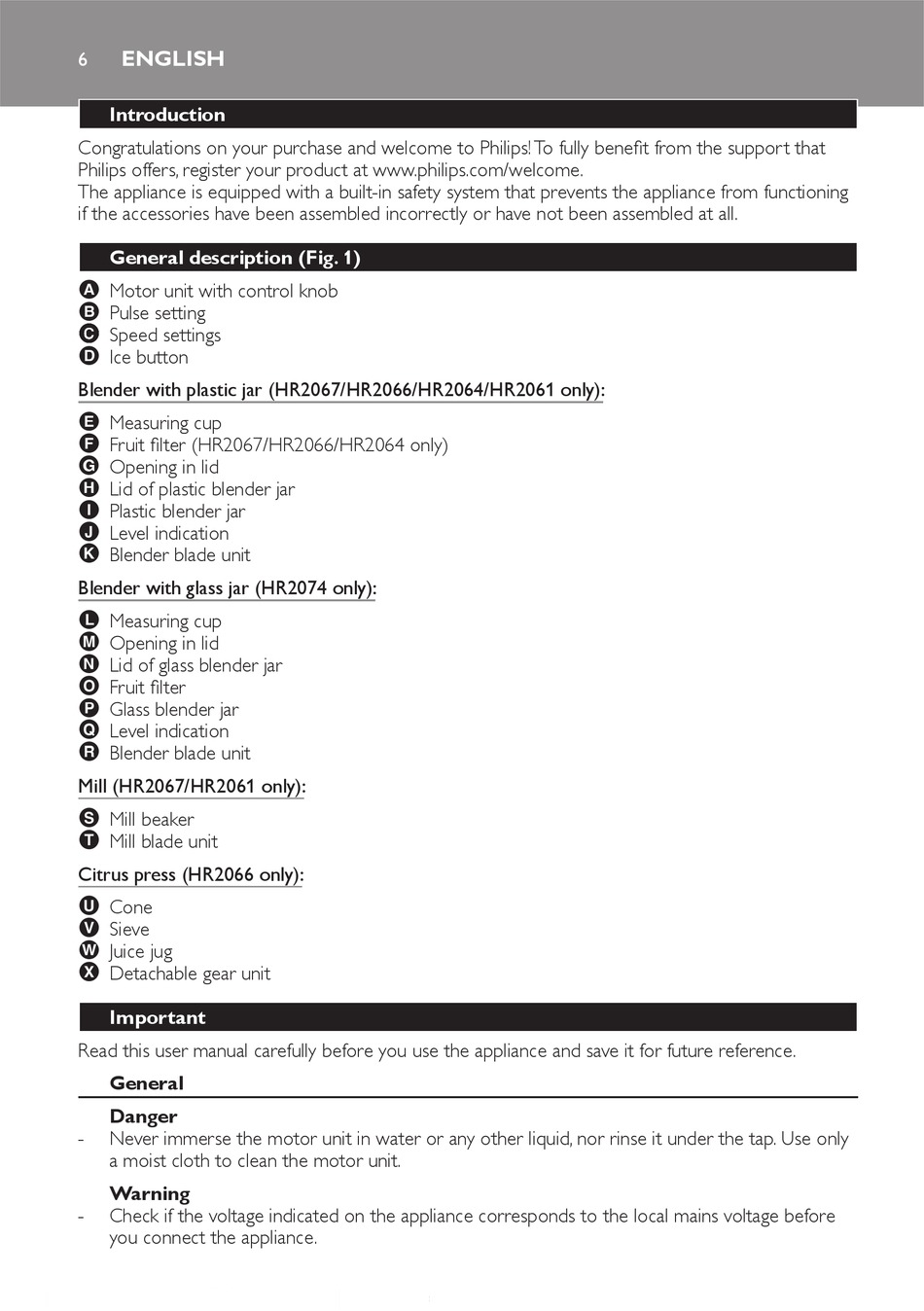 6 ENGLISH

Introduction

Congratulations on your purchase and welcome to Philips! To fully benefit from the support that Philips offers, register your product at www.philips.com/welcome.
The appliance is equipped with a built-in safety system that prevents the appliance from functioning if the accessories have been assembled incorrectly or have not been assembled at all.

General description (Fig. 1)

A Motor unit with control knob
B Pulse setting
C Speed settings
D Ice button

Blender with plastic jar (HR2067/HR2066/HR2064/HR2061 only):

E Measuring cup
F Fruit filter (HR2067/HR2066/HR2064 only)
G Opening in lid
H Lid of plastic blender jar
I Plastic blender jar
J Level indication
K Blender blade unit

Blender with glass jar (HR2074 only):

L Measuring cup
M Opening in lid
N Lid of glass blender jar
O Fruit filter
P Glass blender jar
Q Level indication
R Blender blade unit

Mill (HR2067/HR2061 only):

S Mill beaker
T Mill blade unit

Citrus press (HR2066 only):

U Cone
V Sieve
W Juice jug
X Detachable gear unit

Important

Read this user manual carefully before you use the appliance and save it for future reference.

General

Danger
- Never immerse the motor unit in water or any other liquid, nor rinse it under the tap. Use only a moist cloth to clean the motor unit.

Warning
- Check if the voltage indicated on the appliance corresponds to the local mains voltage before you connect the appliance.